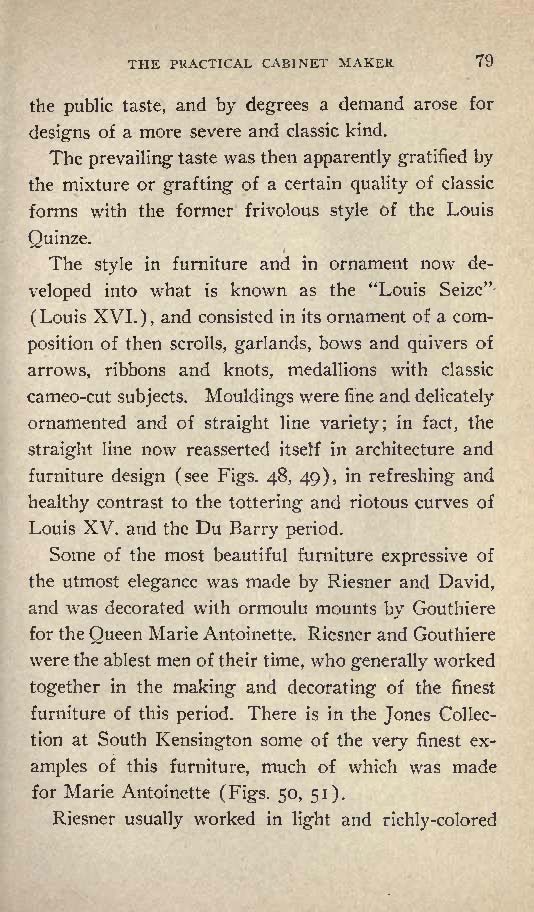 THE PRACTICAL CABINET MAKER 79

the public taste, and by degrees a demand arose for designs of a more severe and classic kind.

The prevailing taste was then apparently gratified by the mixture or grafting of a certain quality of classic forms with the former frivolous style of the Louis Quinze.

The style in furniture and in ornament now developed into what is known as the "Louis Seize" (Louis XVI.), and consisted in its ornament of a composition of then scrolls, garlands, bows and quivers of arrows, ribbons and knots, medallions with classic cameo-cut subjects. Mouldings were fine and delicately ornamented and of straight line variety; in fact, the straight line now reasserted itself in architecture and furniture design (see Figs. 48, 49), in refreshing and healthy contrast to the tottering and riotous curves of Louis XV. and the Du Barry period.

Some of the most beautiful furniture expressive of the utmost elegance was made by Riesner and David, and was decorated with ormoulu mounts by Gouthiere for the Queen Marie Antoinette. Riesner and Gouthiere were the ablest men of their time, who generally worked together in the making and decorating of the finest furniture of this period. There is in the Jones Collection at South Kensington some of the very finest examples of this furniture, much of which was made for Marie Antoinette (Figs. 50, 51).

Riesner usually worked in light and richly-colored